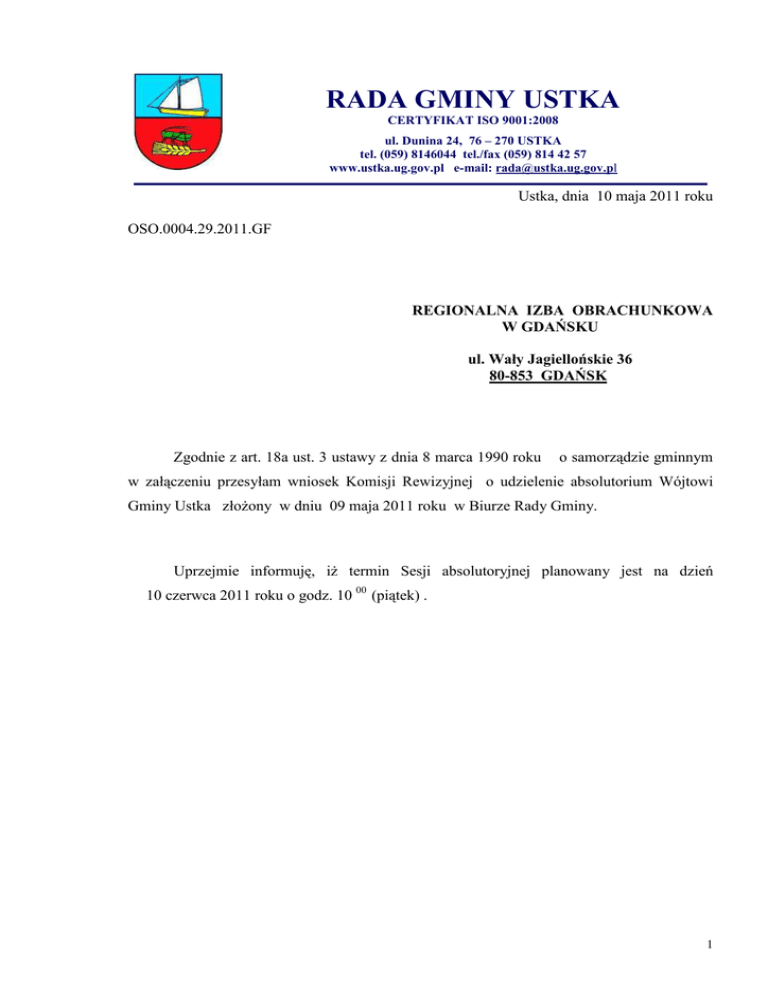 RADA GMINY USTKA
CERTYFIKAT ISO 9001:2008
ul. Dunina 24, 76 – 270 USTKA
tel. (059) 8146044 tel./fax (059) 814 42 57
www.ustka.ug.gov.pl e-mail: rada@ustka.ug.gov.pl

Ustka, dnia 10 maja 2011 roku

OSO.0004.29.2011.GF

REGIONALNA IZBA OBRACHUNKOWA W GDAŃSKU

ul. Wały Jagiellońskie 36
80-853 GDAŃSK

Zgodnie z art. 18a ust. 3 ustawy z dnia 8 marca 1990 roku o samorządzie gminnym w załączeniu przesyłam wniosek Komisji Rewizyjnej o udzielenie absolutorium Wójtowi Gminy Ustka złożony w dniu 09 maja 2011 roku w Biurze Rady Gminy.

Uprzejmie informuję, iż termin Sesji absolutoryjnej planowany jest na dzień 10 czerwca 2011 roku o godz. $10^{00}$ (piątek) .

1